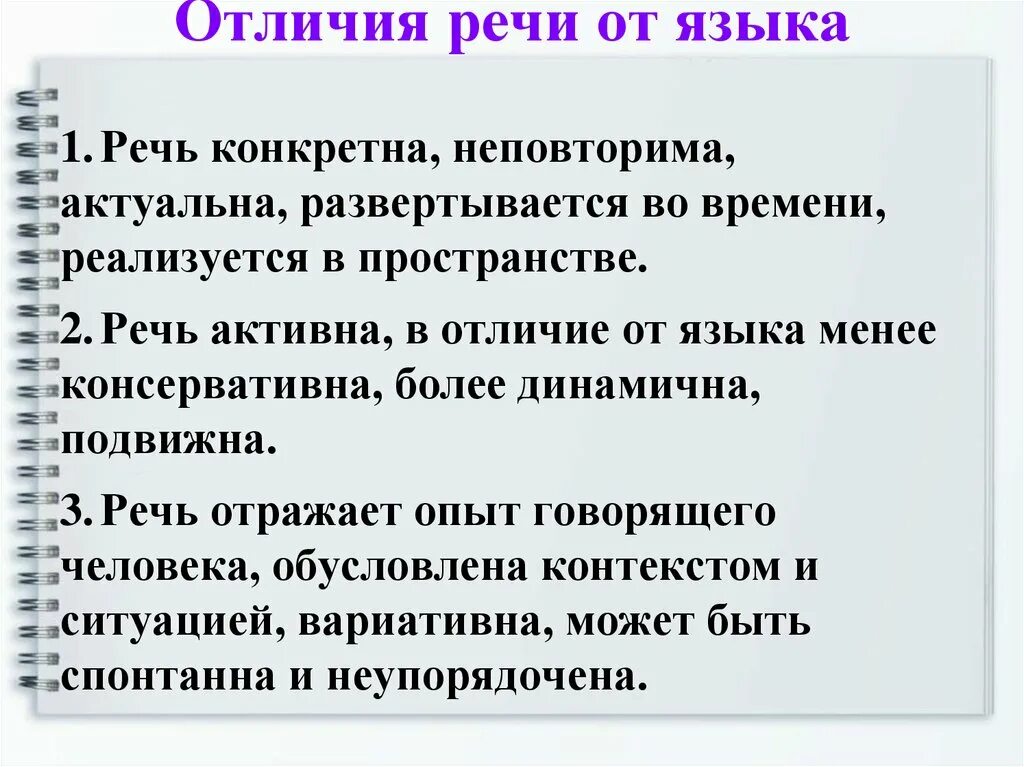 Отличия речи от языка

1. Речь конкретна, неповторима, актуальна, развертывается во времени, реализуется в пространстве.

2. Речь активна, в отличие от языка менее консервативна, более динамична, подвижна.

3. Речь отражает опыт говорящего человека, обусловлена контекстом и ситуацией, вариативна, может быть спонтанна и неупорядочена.